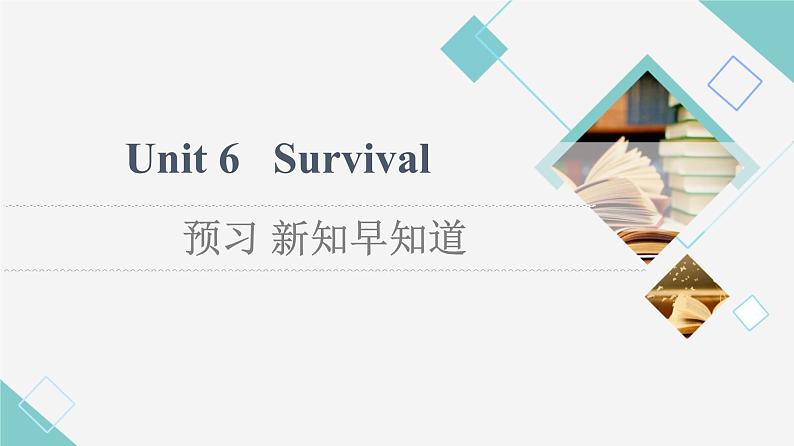 Unit 6 Survival

预习 新知早知道